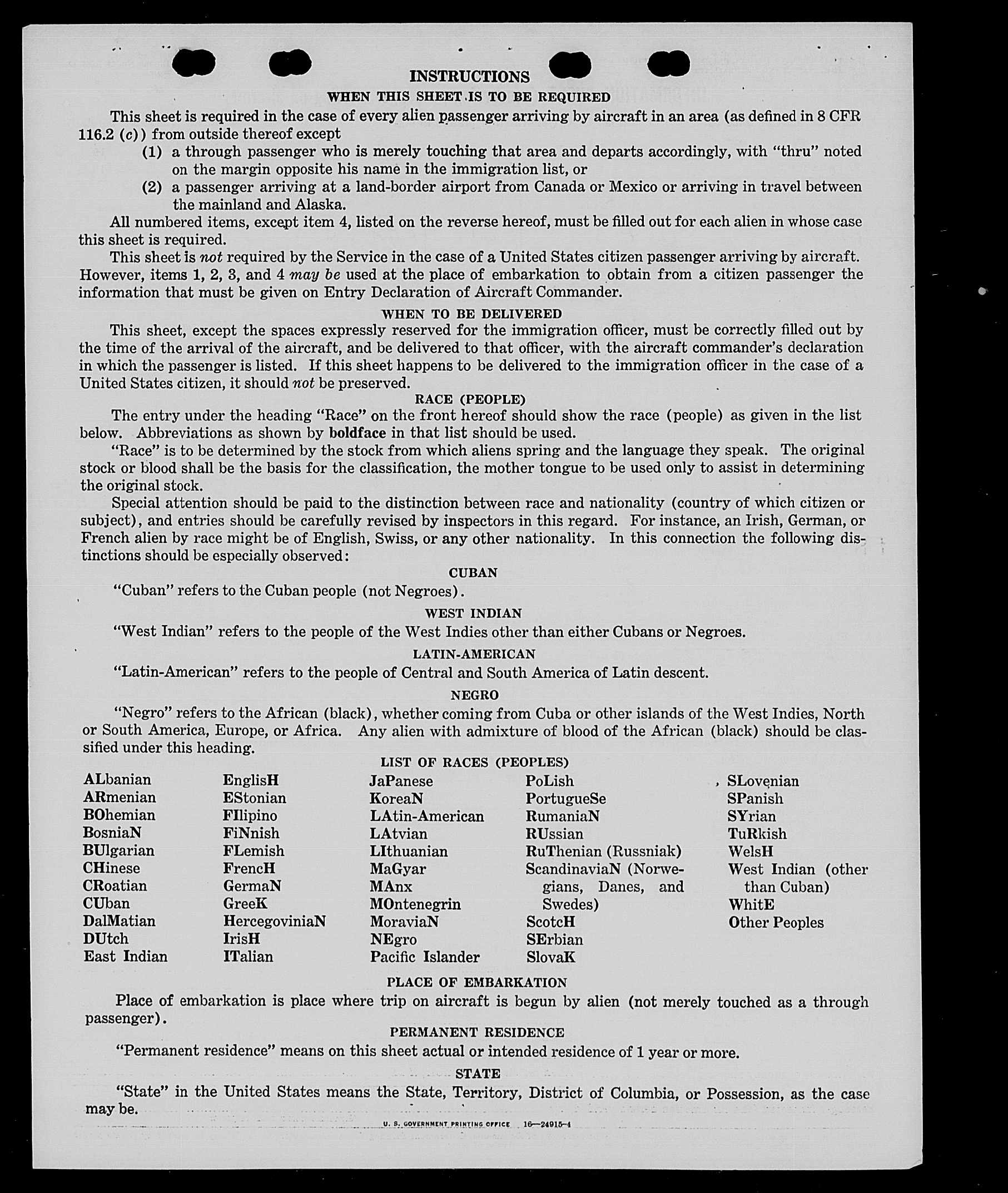 INSTRUCTIONS

WHEN THIS SHEET IS TO BE REQUIRED

This sheet is required in the case of every alien passenger arriving by aircraft in an area (as defined in 8 CFR 116.2 (c)) from outside thereof except

(1) a through passenger who is merely touching that area and departs accordingly, with "thru" noted on the margin opposite his name in the immigration list, or

(2) a passenger arriving at a land-border airport from Canada or Mexico or arriving in travel between the mainland and Alaska.

All numbered items, except item 4, listed on the reverse hereof, must be filled out for each alien in whose case this sheet is required.

This sheet is not required by the Service in the case of a United States citizen passenger arriving by aircraft. However, items 1, 2, 3, and 4 may be used at the place of embarkation to obtain from a citizen passenger the information that must be given on Entry Declaration of Aircraft Commander.

WHEN TO BE DELIVERED

This sheet, except the spaces expressly reserved for the immigration officer, must be correctly filled out by the time of the arrival of the aircraft, and be delivered to that officer, with the aircraft commander's declaration in which the passenger is listed. If this sheet happens to be delivered to the immigration officer in the case of a United States citizen, it should not be preserved.

RACE (PEOPLE)

The entry under the heading "Race" on the front hereof should show the race (people) as given in the list below. Abbreviations as shown by boldface in that list should be used.

"Race" is to be determined by the stock from which aliens spring and the language they speak. The original stock or blood shall be the basis for the classification, the mother tongue to be used only to assist in determining the original stock.

Special attention should be paid to the distinction between race and nationality (country of which citizen or subject), and entries should be carefully revised by inspectors in this regard. For instance, an Irish, German, or French alien by race might be of English, Swiss, or any other nationality. In this connection the following distinctions should be especially observed:

CUBAN

"Cuban" refers to the Cuban people (not Negroes).

WEST INDIAN

"West Indian" refers to the people of the West Indies other than either Cubans or Negroes.

LATIN-AMERICAN

"Latin-American" refers to the people of Central and South America of Latin descent.

NEGRO

"Negro" refers to the African (black), whether coming from Cuba or other islands of the West Indies, North or South America, Europe, or Africa. Any alien with admixture of blood of the African (black) should be classified under this heading.

LIST OF RACES (PEOPLES)

ALbanian
ARmenian
BOhemian
BosniaN
BUlgarian
CHinese
CRoatian
CUban
DalMatian
DUtch
East Indian

EnglisH
EStonian
FIlipino
FiNnish
FLemish
FrencH
GermaN
GreeK
HercegoviniaN
IrisH
ITalian

JaPanese
KoreaN
LAtin-American
LAtvian
LIthuanian
MaGyar
MAnx
MOntenegrin
MoraviaN
NEgro
Pacific Islander

PoLish
PortugueSe
RumaniaN
RUssian
RuThenian (Russniak)
ScandinaviaN (Norwegians, Danes, and Swedes)
ScotcH
SErbian
SlovaK

SLovenian
SPanish
SYrian
TuRkish
WelsH
West Indian (other than Cuban)
WhitE
Other Peoples

PLACE OF EMBARKATION

Place of embarkation is place where trip on aircraft is begun by alien (not merely touched as a through passenger).

PERMANENT RESIDENCE

"Permanent residence" means on this sheet actual or intended residence of 1 year or more.

STATE

"State" in the United States means the State, Territory, District of Columbia, or Possession, as the case may be.

U. S. GOVERNMENT PRINTING OFFICE 16—24915-4